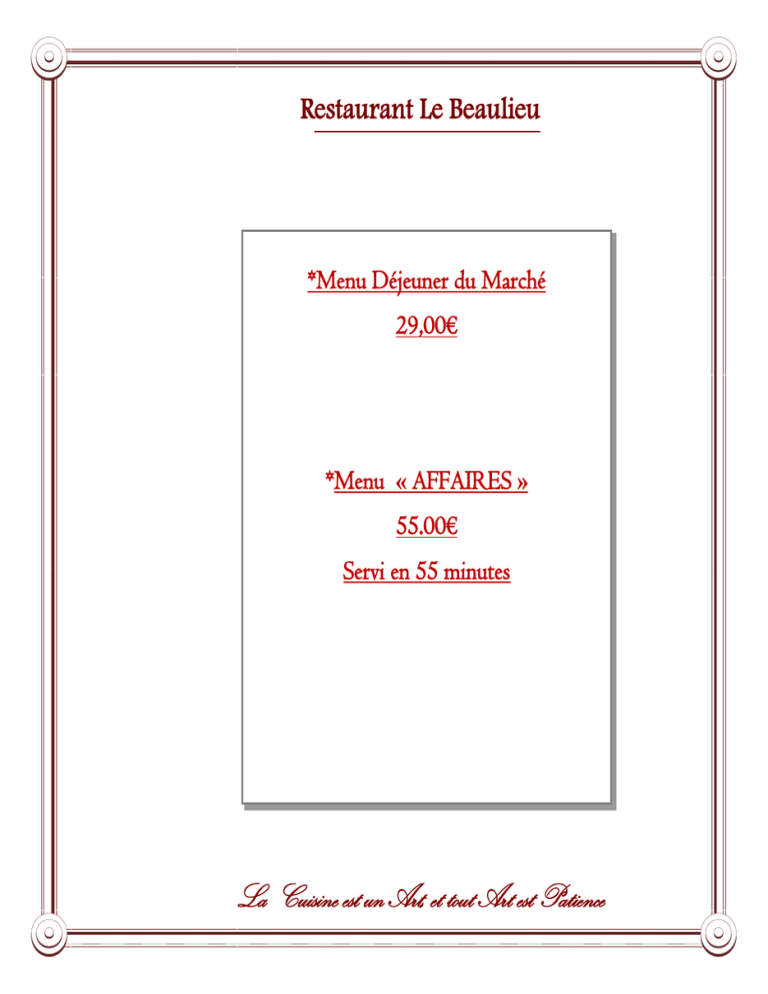 Restaurant Le Beaulieu

*Menu Déjeuner du Marché

29,00€

*Menu « AFFAIRES »

55.00€

Servi en 55 minutes

La Cuisine est un Art et tout Art est Patience